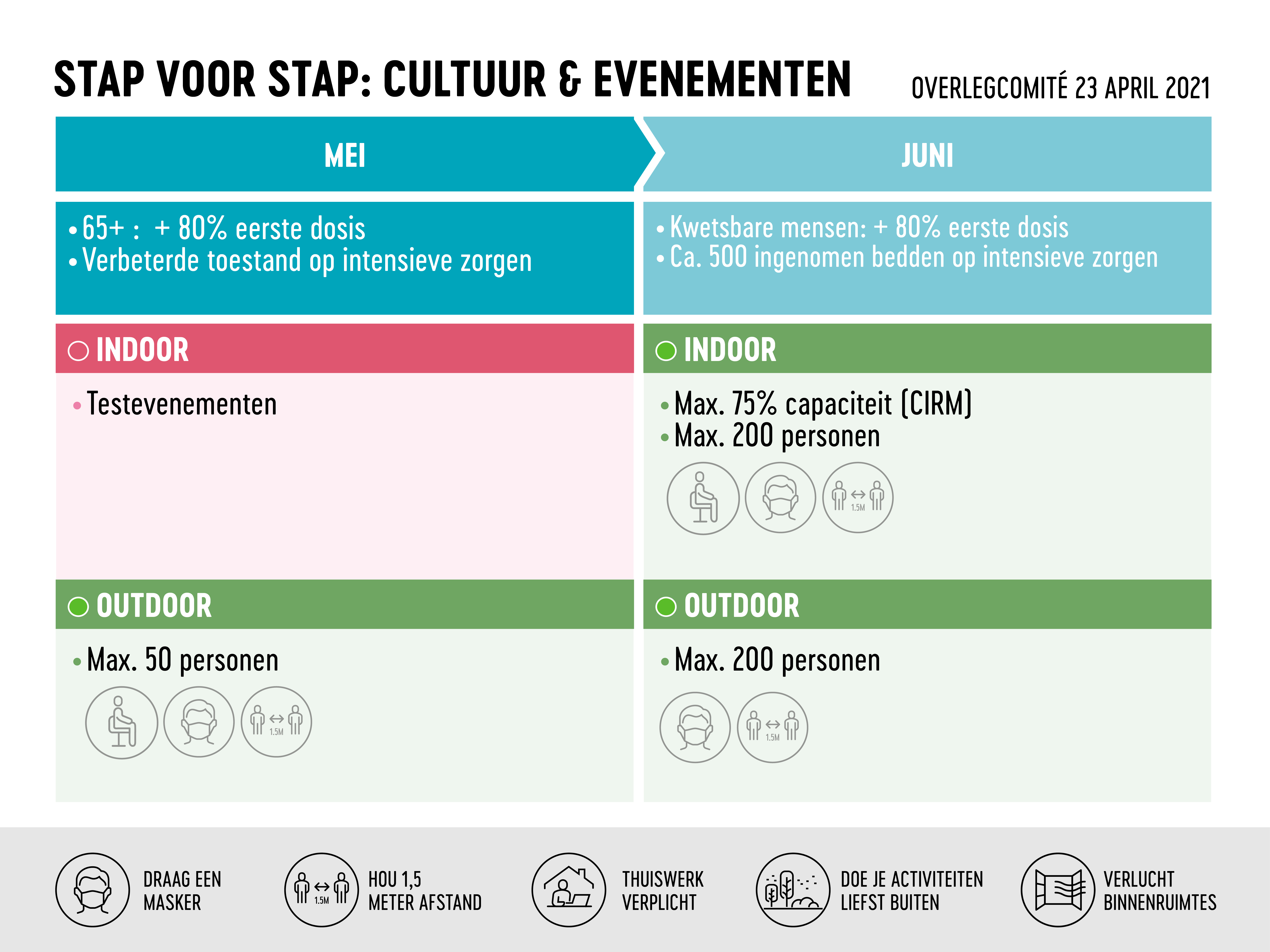 STAP VOOR STAP: CULTUUR & EVENEMENTEN

OVERLEGCOMITÉ 23 APRIL 2021

MEI

• 65+ : + 80% eerste dosis
• Verbeterde toestand op intensieve zorgen

INDOOR

• Testevenementen

OUTDOOR

• Max. 50 personen

1.5M

JUNI

• Kwetsbare mensen: + 80% eerste dosis
• Ca. 500 ingenomen bedden op intensieve zorgen

INDOOR

• Max. 75% capaciteit (CIRM)
• Max. 200 personen

1.5M

OUTDOOR

• Max. 200 personen

1.5M

DRAAG EEN MASKER

1.5M

HOU 1,5 METER AFSTAND

THUISWERK VERPLICHT

DOE JE ACTIVITEITEN LIEFST BUITEN

VERLUCHT BINNENRUIMTES